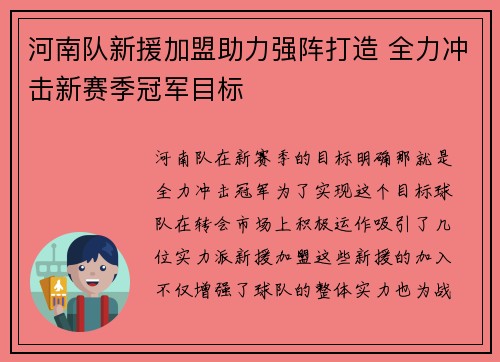 河南队新援加盟助力强阵打造 全力冲击新赛季冠军目标

河南队在新赛季的目标明确那就是全力冲击冠军为了实现这个目标球队在转会市场上积极运作吸引了几位实力派新援加盟这些新援的加入不仅增强了球队的整体实力也为战